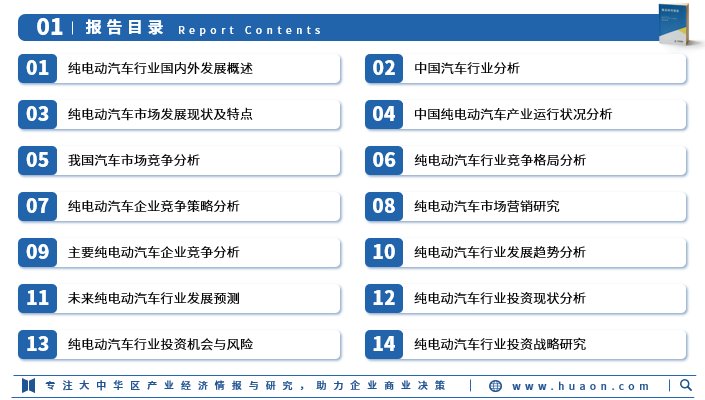 01 | 报告目录 Report Contents

01 纯电动汽车行业国内外发展概述

02 中国汽车行业分析

03 纯电动汽车市场发展现状及特点

04 中国纯电动汽车产业运行状况分析

05 我国汽车市场竞争分析

06 纯电动汽车行业竞争格局分析

07 纯电动汽车企业竞争策略分析

08 纯电动汽车市场营销研究

09 主要纯电动汽车企业竞争分析

10 纯电动汽车行业发展趋势分析

11 未来纯电动汽车行业发展预测

12 纯电动汽车行业投资现状分析

13 纯电动汽车行业投资机会与风险

14 纯电动汽车行业投资战略研究

专注大中华区产业经济情报与研究，助力企业商业决策 | www.huaon.com |